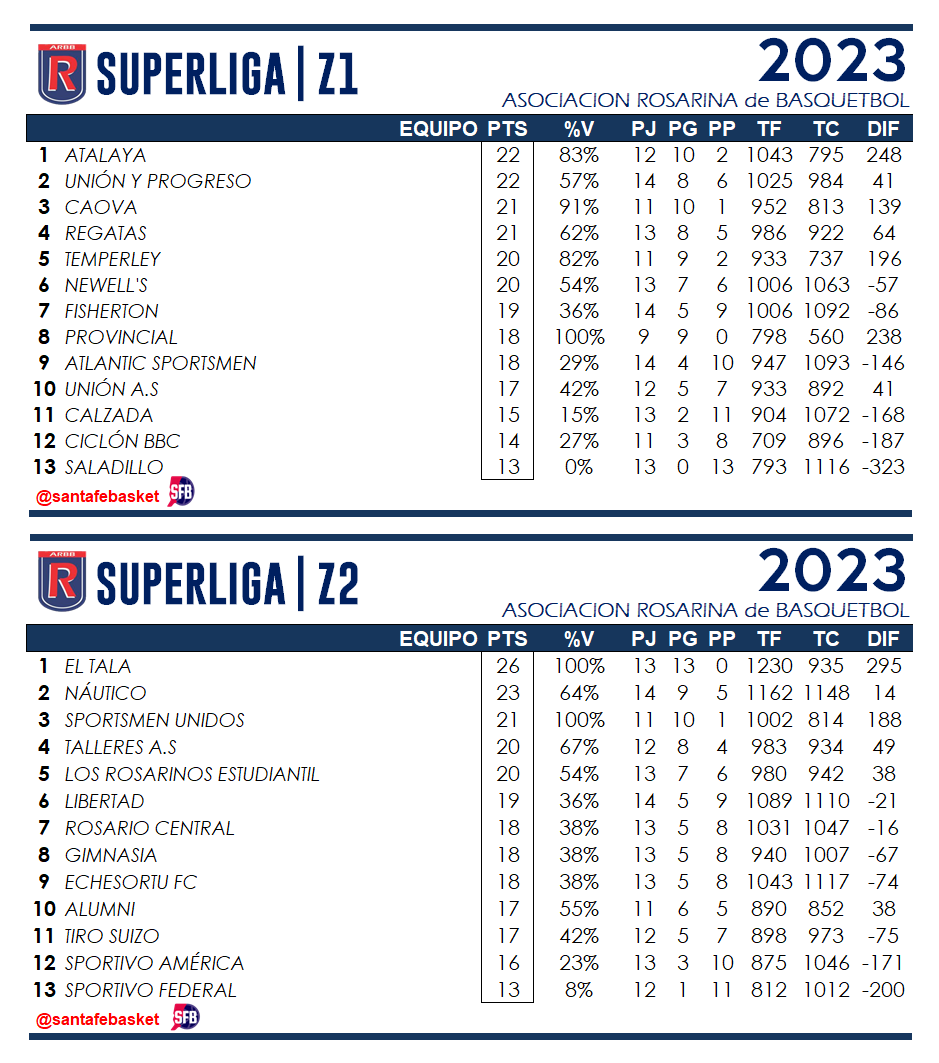 ARBB R SUPERLIGA | Z1

2023
ASOCIACION ROSARINA de BASQUETBOL

| | EQUIPO | PTS | %V | PJ | PG | PP | TF | TC | DIF |
|---|---|---|---|---|---|---|---|---|---|
| 1 | ATALAYA | 22 | 83% | 12 | 10 | 2 | 1043 | 795 | 248 |
| 2 | UNIÓN Y PROGRESO | 22 | 57% | 14 | 8 | 6 | 1025 | 984 | 41 |
| 3 | CAOVA | 21 | 91% | 11 | 10 | 1 | 952 | 813 | 139 |
| 4 | REGATAS | 21 | 62% | 13 | 8 | 5 | 986 | 922 | 64 |
| 5 | TEMPERLEY | 20 | 82% | 11 | 9 | 2 | 933 | 737 | 196 |
| 6 | NEWELL'S | 20 | 54% | 13 | 7 | 6 | 1006 | 1063 | -57 |
| 7 | FISHERTON | 19 | 36% | 14 | 5 | 9 | 1006 | 1092 | -86 |
| 8 | PROVINCIAL | 18 | 100% | 9 | 9 | 0 | 798 | 560 | 238 |
| 9 | ATLANTIC SPORTSMEN | 18 | 29% | 14 | 4 | 10 | 947 | 1093 | -146 |
| 10 | UNIÓN A.S | 17 | 42% | 12 | 5 | 7 | 933 | 892 | 41 |
| 11 | CALZADA | 15 | 15% | 13 | 2 | 11 | 904 | 1072 | -168 |
| 12 | CICLÓN BBC | 14 | 27% | 11 | 3 | 8 | 709 | 896 | -187 |
| 13 | SALADILLO | 13 | 0% | 13 | 0 | 13 | 793 | 1116 | -323 |

@santafebasket SFB

ARBB R SUPERLIGA | Z2

2023
ASOCIACION ROSARINA de BASQUETBOL

| | EQUIPO | PTS | %V | PJ | PG | PP | TF | TC | DIF |
|---|---|---|---|---|---|---|---|---|---|
| 1 | EL TALA | 26 | 100% | 13 | 13 | 0 | 1230 | 935 | 295 |
| 2 | NÁUTICO | 23 | 64% | 14 | 9 | 5 | 1162 | 1148 | 14 |
| 3 | SPORTSMEN UNIDOS | 21 | 100% | 11 | 10 | 1 | 1002 | 814 | 188 |
| 4 | TALLERES A.S | 20 | 67% | 12 | 8 | 4 | 983 | 934 | 49 |
| 5 | LOS ROSARINOS ESTUDIANTIL | 20 | 54% | 13 | 7 | 6 | 980 | 942 | 38 |
| 6 | LIBERTAD | 19 | 36% | 14 | 5 | 9 | 1089 | 1110 | -21 |
| 7 | ROSARIO CENTRAL | 18 | 38% | 13 | 5 | 8 | 1031 | 1047 | -16 |
| 8 | GIMNASIA | 18 | 38% | 13 | 5 | 8 | 940 | 1007 | -67 |
| 9 | ECHESORTU FC | 18 | 38% | 13 | 5 | 8 | 1043 | 1117 | -74 |
| 10 | ALUMNI | 17 | 55% | 11 | 6 | 5 | 890 | 852 | 38 |
| 11 | TIRO SUIZO | 17 | 42% | 12 | 5 | 7 | 898 | 973 | -75 |
| 12 | SPORTIVO AMÉRICA | 16 | 23% | 13 | 3 | 10 | 875 | 1046 | -171 |
| 13 | SPORTIVO FEDERAL | 13 | 8% | 12 | 1 | 11 | 812 | 1012 | -200 |

@santafebasket SFB